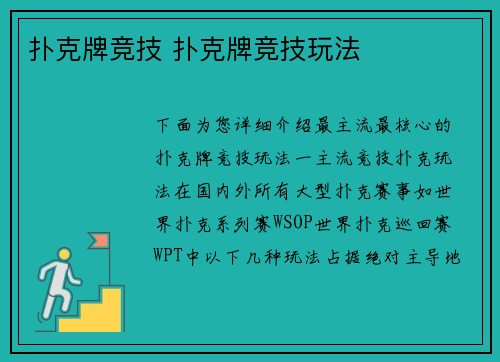 扑克牌竞技 扑克牌竞技玩法

下面为您详细介绍最主流最核心的扑克牌竞技玩法一主流竞技扑克玩法在国内外所有大型扑克赛事如世界扑克系列赛WSOP世界扑克巡回赛WPT中以下几种玩法占据绝对主导地